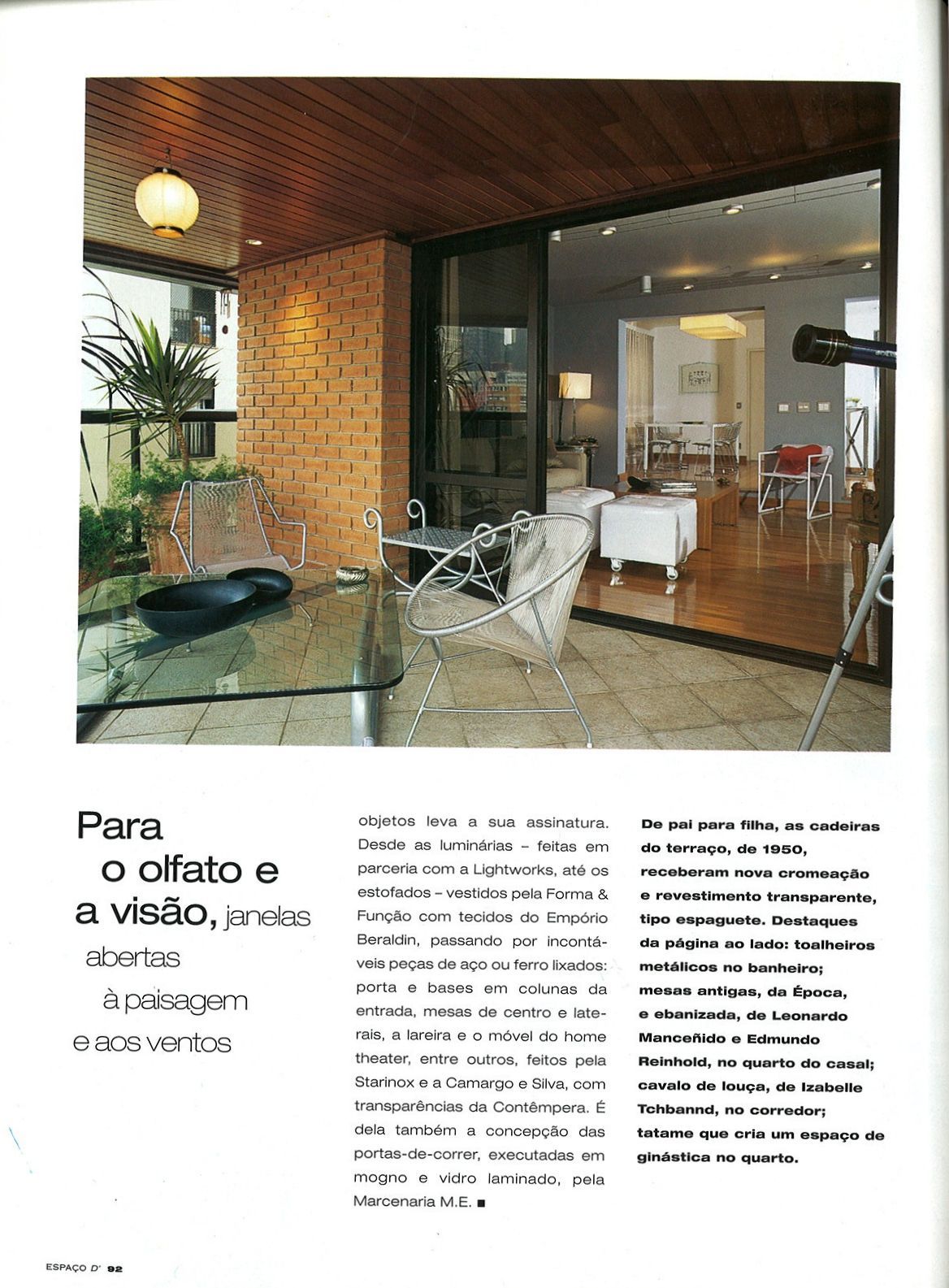 Para o olfato e a visão, janelas abertas à paisagem e aos ventos

objetos leva a sua assinatura. Desde as luminárias – feitas em parceria com a Lightworks, até os estofados – vestidos pela Forma & Função com tecidos do Empório Beraldin, passando por incontáveis peças de aço ou ferro lixados: porta e bases em colunas da entrada, mesas de centro e laterais, a lareira e o móvel do home theater, entre outros, feitos pela Starinox e a Camargo e Silva, com transparências da Contêmpera. É dela também a concepção das portas-de-correr, executadas em mogno e vidro laminado, pela Marcenaria M.E. ■

De pai para filha, as cadeiras do terraço, de 1950, receberam nova cromeação e revestimento transparente, tipo espaguete. Destaques da página ao lado: toalheiros metálicos no banheiro; mesas antigas, da Época, e ebanizada, de Leonardo Manceñido e Edmundo Reinhold, no quarto do casal; cavalo de louça, de Izabelle Tchbannd, no corredor; tatame que cria um espaço de ginástica no quarto.

ESPAÇO D' 92